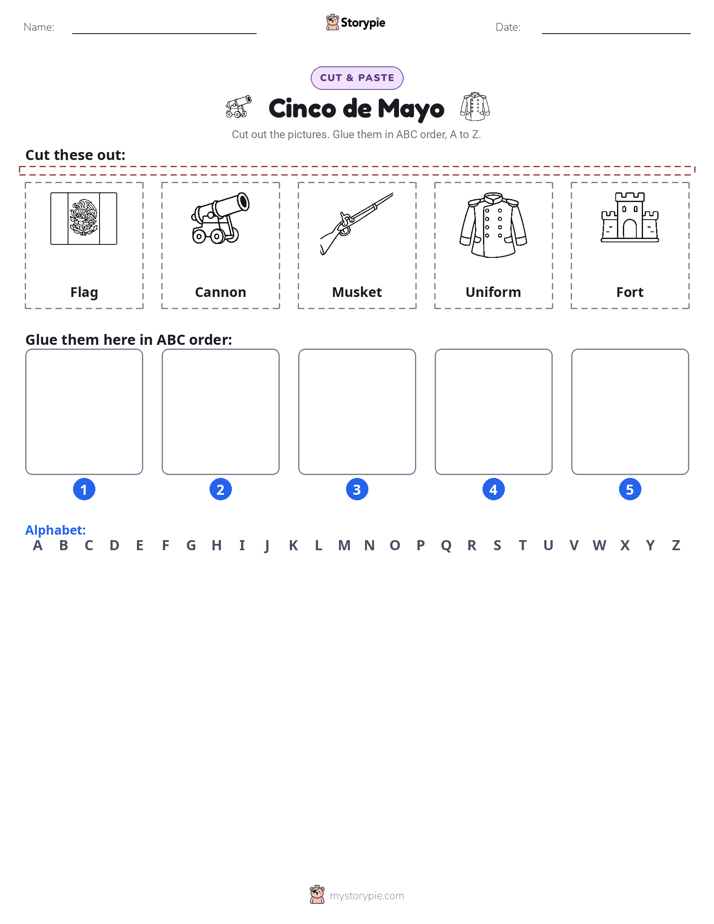 Name:

Storypie

Date:

CUT & PASTE

Cinco de Mayo

Cut out the pictures. Glue them in ABC order, A to Z.

Cut these out:

Flag

Cannon

Musket

Uniform

Fort

Glue them here in ABC order:

1

2

3

4

5

Alphabet:
A B C D E F G H I J K L M N O P Q R S T U V W X Y Z

mystorypie.com